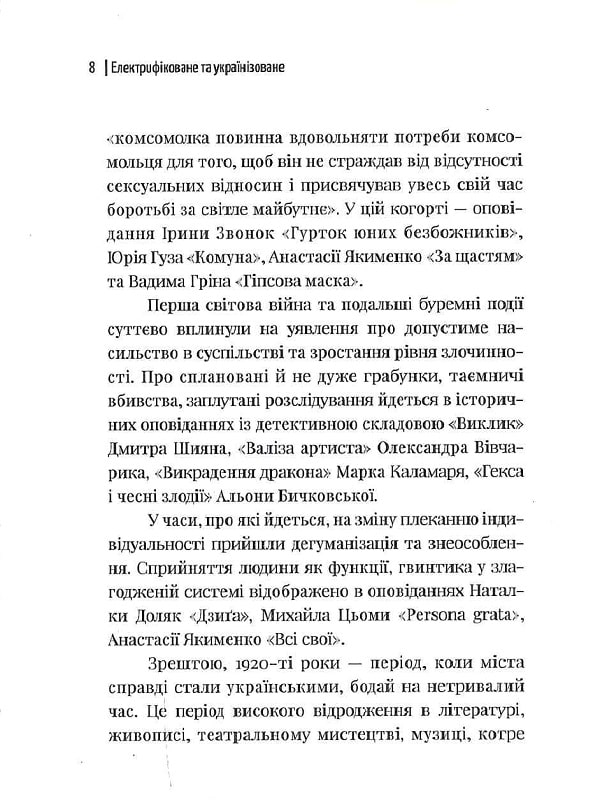 8 | Електрифіковане та українізоване

«комсомолка повинна вдовольняти потреби комсомольця для того, щоб він не страждав від відсутності сексуальних відносин і присвячував увесь свій час боротьбі за світле майбутнє». У цій когорті — оповідання Ірини Звонок «Гурток юних безбожників», Юрія Гуза «Комуна», Анастасії Якименко «За щастям» та Вадима Гріна «Гіпсова маска».

Перша світова війна та подальші буремні події суттєво вплинули на уявлення про допустиме насильство в суспільстві та зростання рівня злочинності. Про сплановані й не дуже грабунки, таємничі вбивства, заплутані розслідування йдеться в історичних оповіданнях із детективною складовою «Виклик» Дмитра Шияна, «Валіза артиста» Олександра Вівчарика, «Викрадення дракона» Марка Каламаря, «Гекса і чесні злодії» Альони Бичковської.

У часи, про які йдеться, на зміну плеканню індивідуальності прийшли дегуманізація та знеособлення. Сприйняття людини як функції, гвинтика у злагодженій системі відображено в оповіданнях Наталки Доляк «Дзиґа», Михайла Цьоми «Persona grata», Анастасії Якименко «Всі свої».

Зрештою, 1920-ті роки — період, коли міста справді стали українськими, бодай на нетривалий час. Це період високого відродження в літературі, живописі, театральному мистецтві, музиці, котре